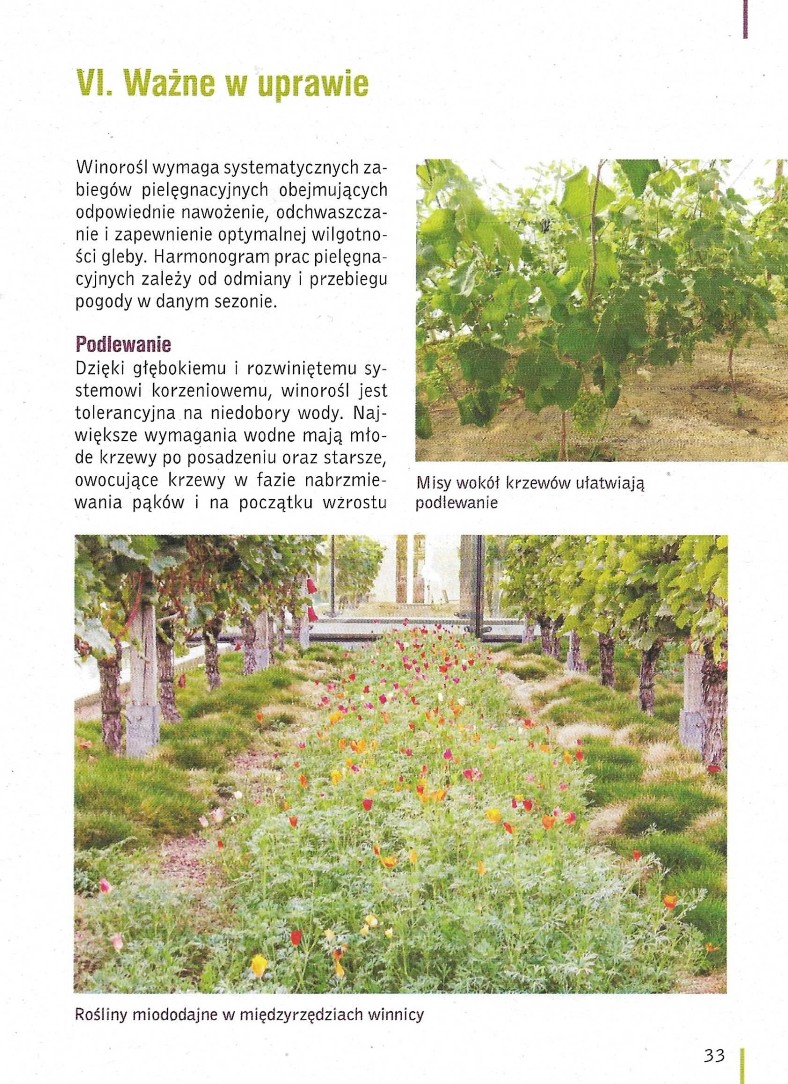 VI. Ważne w uprawie

Winorośl wymaga systematycznych zabiegów pielęgnacyjnych obejmujących odpowiednie nawożenie, odchwaszczanie i zapewnienie optymalnej wilgotności gleby. Harmonogram prac pielęgnacyjnych zależy od odmiany i przebiegu pogody w danym sezonie.

Podlewanie
Dzięki głębokiemu i rozwiniętemu systemowi korzeniowemu, winorośl jest tolerancyjna na niedobory wody. Największe wymagania wodne mają młode krzewy po posadzeniu oraz starsze, owocujące krzewy w fazie nabrzmiewania pąków i na początku wzrostu

Misy wokół krzewów ułatwiają podlewanie

Rośliny miododajne w międzyrzędziach winnicy

33